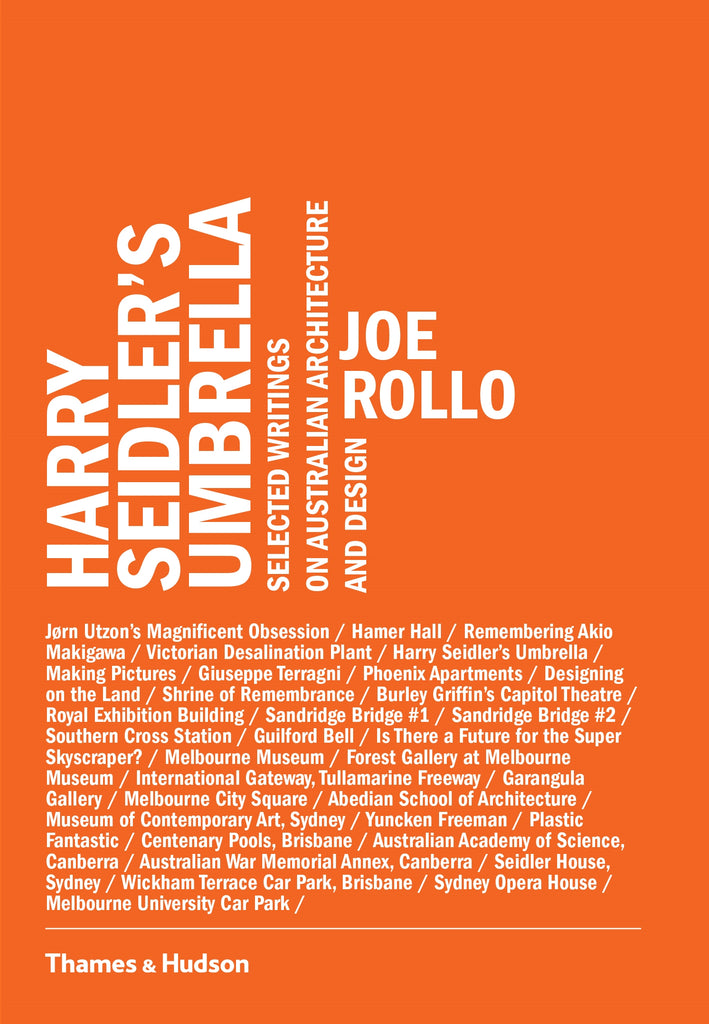 HARRY SEIDLER'S UMBRELLA

SELECTED WRITINGS ON AUSTRALIAN ARCHITECTURE AND DESIGN

JOE ROLLO

Jørn Utzon's Magnificent Obsession / Hamer Hall / Remembering Akio Makigawa / Victorian Desalination Plant / Harry Seidler's Umbrella / Making Pictures / Giuseppe Terragni / Phoenix Apartments / Designing on the Land / Shrine of Remembrance / Burley Griffin's Capitol Theatre / Royal Exhibition Building / Sandridge Bridge #1 / Sandridge Bridge #2 / Southern Cross Station / Guilford Bell / Is There a Future for the Super Skyscraper? / Melbourne Museum / Forest Gallery at Melbourne Museum / International Gateway, Tullamarine Freeway / Garangula Gallery / Melbourne City Square / Abedian School of Architecture / Museum of Contemporary Art, Sydney / Yuncken Freeman / Plastic Fantastic / Centenary Pools, Brisbane / Australian Academy of Science, Canberra / Australian War Memorial Annex, Canberra / Seidler House, Sydney / Wickham Terrace Car Park, Brisbane / Sydney Opera House / Melbourne University Car Park /

Thames & Hudson